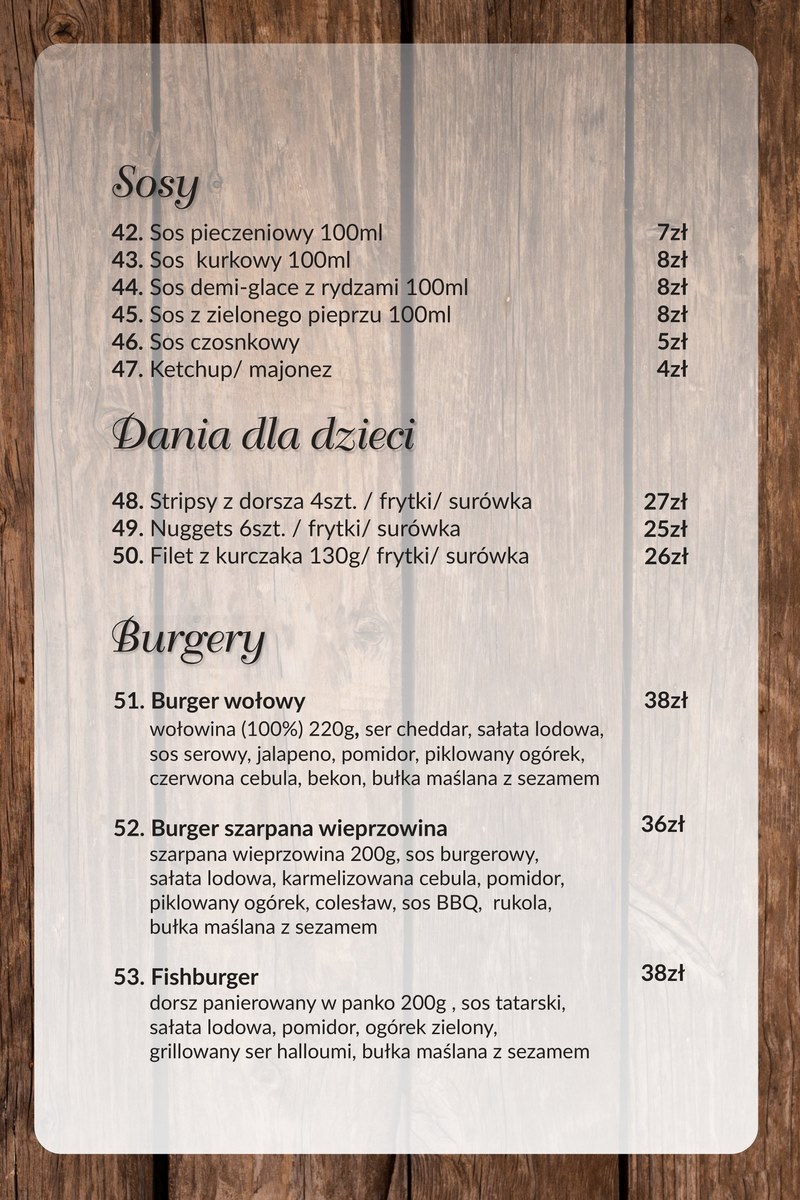 Sosy

42. Sos pieczeniowy 100ml 7zł
43. Sos kurkowy 100ml 8zł
44. Sos demi-glace z rydzami 100ml 8zł
45. Sos z zielonego pieprzu 100ml 8zł
46. Sos czosnkowy 5zł
47. Ketchup/ majonez 4zł

Dania dla dzieci

48. Stripsy z dorsza 4szt. / frytki/ surówka 27zł
49. Nuggets 6szt. / frytki/ surówka 25zł
50. Filet z kurczaka 130g/ frytki/ surówka 26zł

Burgery

51. Burger wołowy 38zł
wołowina (100%) 220g, ser cheddar, sałata lodowa, sos serowy, jalapeno, pomidor, piklowany ogórek, czerwona cebula, bekon, bułka maślana z sezamem

52. Burger szarpana wieprzowina 36zł
szarpana wieprzowina 200g, sos burgerowy, sałata lodowa, karmelizowana cebula, pomidor, piklowany ogórek, colesław, sos BBQ, rukola, bułka maślana z sezamem

53. Fishburger 38zł
dorsz panierowany w panko 200g , sos tatarski, sałata lodowa, pomidor, ogórek zielony, grillowany ser halloumi, bułka maślana z sezamem